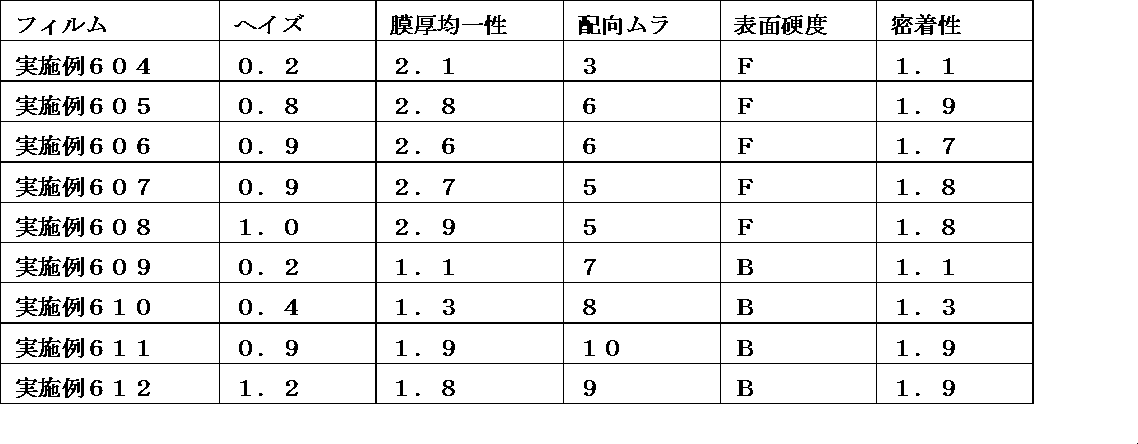 | フィルム | ヘイズ | 膜厚均一性 | 配向ムラ | 表面硬度 | 密着性 |
|---|---|---|---|---|---|
| 実施例６０４ | ０．２ | ２．１ | 3 | F | １．１ |
| 実施例６０５ | ０．８ | ２．８ | 6 | F | １．９ |
| 実施例６０６ | ０．９ | ２．６ | 6 | F | １．７ |
| 実施例６０７ | ０．９ | ２．７ | 5 | F | １．８ |
| 実施例６０８ | １．０ | ２．９ | 5 | F | １．８ |
| 実施例６０９ | ０．２ | １．１ | 7 | B | １．１ |
| 実施例６１０ | ０．４ | １．３ | 8 | B | １．３ |
| 実施例６１１ | ０．９ | １．９ | １０ | B | １．９ |
| 実施例６１２ | １．２ | １．８ | 9 | B | １．９ |